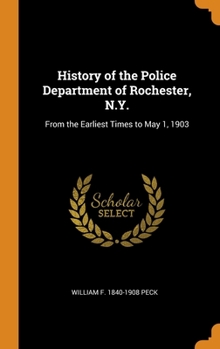 History of the Police Department of Rochester, N.Y.

From the Earliest Times to May 1, 1903

Scholar
SELECT

WILLIAM F. 1840-1908 PECK